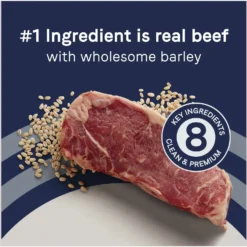 #1 Ingredient is real beef
with wholesome barley

KEY INGREDIENTS
8
CLEAN & PREMIUM